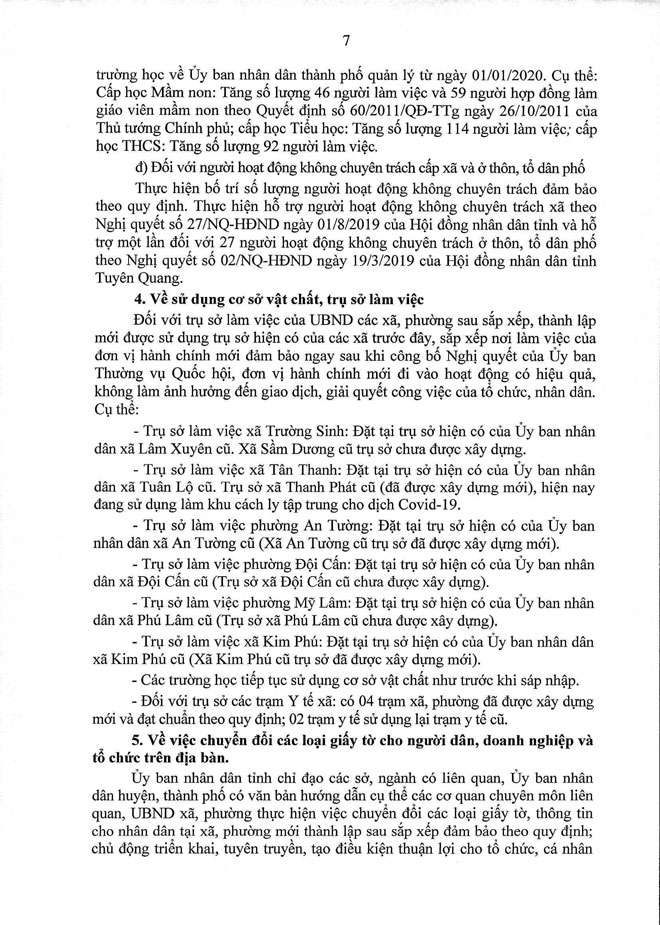 7

trường học về Ủy ban nhân dân thành phố quản lý từ ngày 01/01/2020. Cụ thể: Cấp học Mầm non: Tăng số lượng 46 người làm việc và 59 người hợp đồng làm giáo viên mầm non theo Quyết định số 60/2011/QĐ-TTg ngày 26/10/2011 của Thủ tướng Chính phủ; cấp học Tiểu học: Tăng số lượng 114 người làm việc; cấp học THCS: Tăng số lượng 92 người làm việc.

đ) Đối với người hoạt động không chuyên trách cấp xã và ở thôn, tổ dân phố

Thực hiện bố trí số lượng người hoạt động không chuyên trách đảm bảo theo quy định. Thực hiện hỗ trợ người hoạt động không chuyên trách xã theo Nghị quyết số 27/NQ-HĐND ngày 01/8/2019 của Hội đồng nhân dân tỉnh và hỗ trợ một lần đối với 27 người hoạt động không chuyên trách ở thôn, tổ dân phố theo Nghị quyết số 02/NQ-HĐND ngày 19/3/2019 của Hội đồng nhân dân tỉnh Tuyên Quang.

4. Về sử dụng cơ sở vật chất, trụ sở làm việc

Đối với trụ sở làm việc của UBND các xã, phường sau sắp xếp, thành lập mới được sử dụng trụ sở hiện có của các xã trước đây, sắp xếp nơi làm việc của đơn vị hành chính mới đảm bảo ngay sau khi công bố Nghị quyết của Ủy ban Thường vụ Quốc hội, đơn vị hành chính mới đi vào hoạt động có hiệu quả, không làm ảnh hưởng đến giao dịch, giải quyết công việc của tổ chức, nhân dân. Cụ thể:

- Trụ sở làm việc xã Trường Sinh: Đặt tại trụ sở hiện có của Ủy ban nhân dân xã Lâm Xuyên cũ. Xã Sầm Dương cũ trụ sở chưa được xây dựng.

- Trụ sở làm việc xã Tân Thanh: Đặt tại trụ sở hiện có của Ủy ban nhân dân xã Tuân Lộ cũ. Trụ sở xã Thanh Phát cũ (đã được xây dựng mới), hiện nay đang sử dụng làm khu cách ly tập trung cho dịch Covid-19.

- Trụ sở làm việc phường An Tường: Đặt tại trụ sở hiện có của Ủy ban nhân dân xã An Tường cũ (Xã An Tường cũ trụ sở đã được xây dựng mới).

- Trụ sở làm việc phường Đội Cấn: Đặt tại trụ sở hiện có của Ủy ban nhân dân xã Đội Cấn cũ (Trụ sở xã Đội Cấn cũ chưa được xây dựng).

- Trụ sở làm việc phường Mỹ Lâm: Đặt tại trụ sở hiện có của Ủy ban nhân dân xã Phú Lâm cũ (Trụ sở xã Phú Lâm cũ chưa được xây dựng).

- Trụ sở làm việc xã Kim Phú: Đặt tại trụ sở hiện có của Ủy ban nhân dân xã Kim Phú cũ (Xã Kim Phú cũ trụ sở đã được xây dựng mới).

- Các trường học tiếp tục sử dụng cơ sở vật chất như trước khi sáp nhập.

- Đối với trụ sở các trạm Y tế xã: có 04 trạm xã, phường đã được xây dựng mới và đạt chuẩn theo quy định; 02 trạm y tế sử dụng lại trạm y tế cũ.

5. Về việc chuyển đổi các loại giấy tờ cho người dân, doanh nghiệp và tổ chức trên địa bàn.

Ủy ban nhân dân tỉnh chỉ đạo các sở, ngành có liên quan, Ủy ban nhân dân huyện, thành phố có văn bản hướng dẫn cụ thể các cơ quan chuyên môn liên quan, UBND xã, phường thực hiện việc chuyển đổi các loại giấy tờ, thông tin cho nhân dân tại xã, phường mới thành lập sau sắp xếp đảm bảo theo quy định; chủ động triển khai, tuyên truyền, tạo điều kiện thuận lợi cho tổ chức, cá nhân